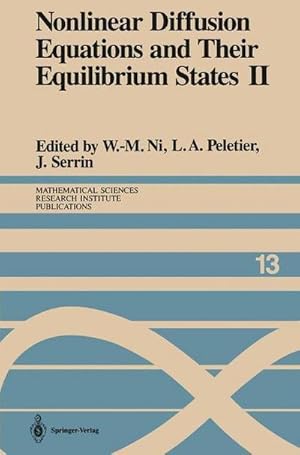 Nonlinear Diffusion Equations and Their Equilibrium States II

Edited by W.-M. Ni, L. A. Peletier, J. Serrin

MATHEMATICAL SCIENCES
RESEARCH INSTITUTE
PUBLICATIONS

13

Springer-Verlag